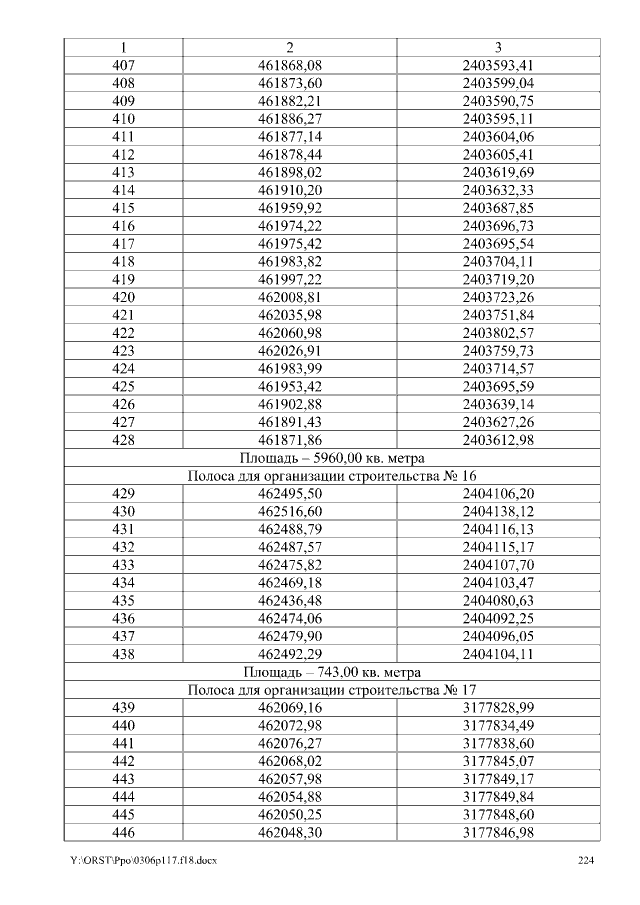 | 1 | 2 | 3 |
|---|---|---|
| 407 | 461868,08 | 2403593,41 |
| 408 | 461873,60 | 2403599,04 |
| 409 | 461882,21 | 2403590,75 |
| 410 | 461886,27 | 2403595,11 |
| 411 | 461877,14 | 2403604,06 |
| 412 | 461878,44 | 2403605,41 |
| 413 | 461898,02 | 2403619,69 |
| 414 | 461910,20 | 2403632,33 |
| 415 | 461959,92 | 2403687,85 |
| 416 | 461974,22 | 2403696,73 |
| 417 | 461975,42 | 2403695,54 |
| 418 | 461983,82 | 2403704,11 |
| 419 | 461997,22 | 2403719,20 |
| 420 | 462008,81 | 2403723,26 |
| 421 | 462035,98 | 2403751,84 |
| 422 | 462060,98 | 2403802,57 |
| 423 | 462026,91 | 2403759,73 |
| 424 | 461983,99 | 2403714,57 |
| 425 | 461953,42 | 2403695,59 |
| 426 | 461902,88 | 2403639,14 |
| 427 | 461891,43 | 2403627,26 |
| 428 | 461871,86 | 2403612,98 |
| Площадь – 5960,00 кв. метра | | |
| Полоса для организации строительства № 16 | | |
| 429 | 462495,50 | 2404106,20 |
| 430 | 462516,60 | 2404138,12 |
| 431 | 462488,79 | 2404116,13 |
| 432 | 462487,57 | 2404115,17 |
| 433 | 462475,82 | 2404107,70 |
| 434 | 462469,18 | 2404103,47 |
| 435 | 462436,48 | 2404080,63 |
| 436 | 462474,06 | 2404092,25 |
| 437 | 462479,90 | 2404096,05 |
| 438 | 462492,29 | 2404104,11 |
| Площадь – 743,00 кв. метра | | |
| Полоса для организации строительства № 17 | | |
| 439 | 462069,16 | 3177828,99 |
| 440 | 462072,98 | 3177834,49 |
| 441 | 462076,27 | 3177838,60 |
| 442 | 462068,02 | 3177845,07 |
| 443 | 462057,98 | 3177849,17 |
| 444 | 462054,88 | 3177849,84 |
| 445 | 462050,25 | 3177848,60 |
| 446 | 462048,30 | 3177846,98 |

Y:\ORST\Ppo\0306p117.f18.docx 224